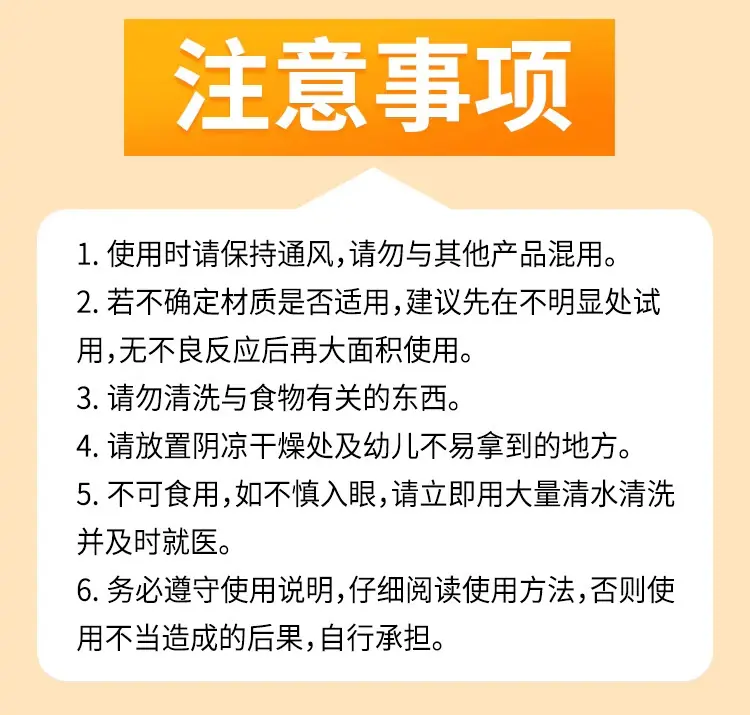 注意事项

1.使用时请保持通风,请勿与其他产品混用。

2.若不确定材质是否适用,建议先在不明显处试用,无不良反应后再大面积使用。

3.请勿清洗与食物有关的东西。

4.请放置阴凉干燥处及幼儿不易拿到的地方。

5.不可食用,如不慎入眼,请立即用大量清水清洗并及时就医。

6.务必遵守使用说明,仔细阅读使用方法,否则使用不当造成的后果,自行承担。